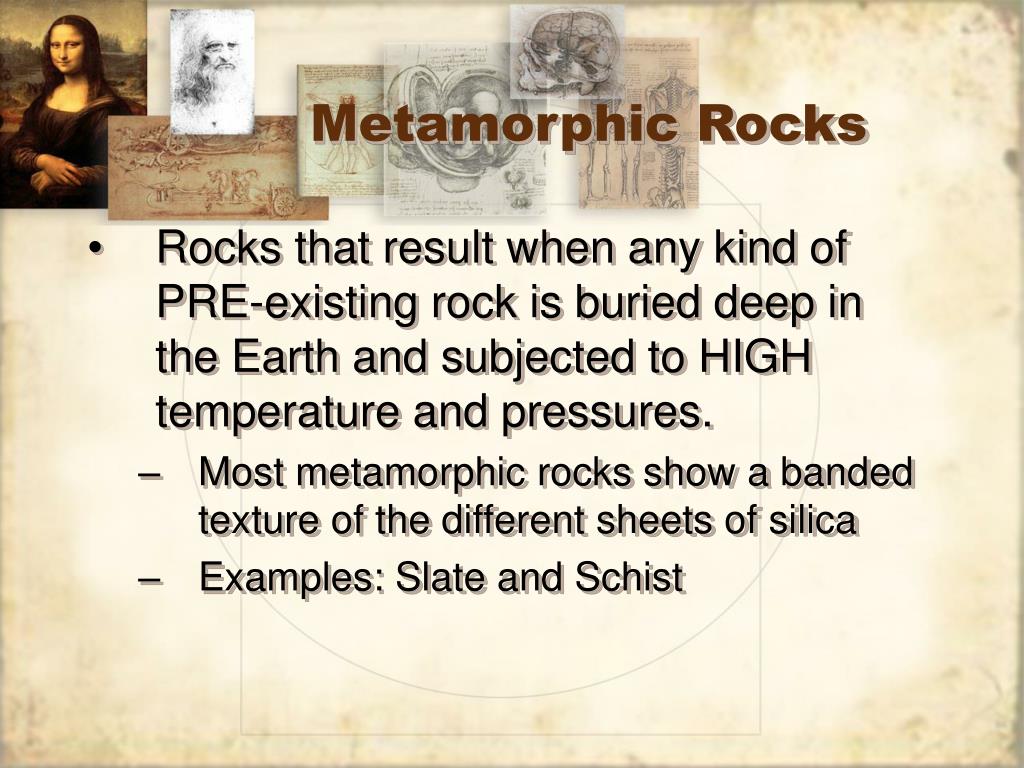 Metamorphic Rocks

• Rocks that result when any kind of PRE-existing rock is buried deep in the Earth and subjected to HIGH temperature and pressures.

– Most metamorphic rocks show a banded texture of the different sheets of silica

– Examples: Slate and Schist